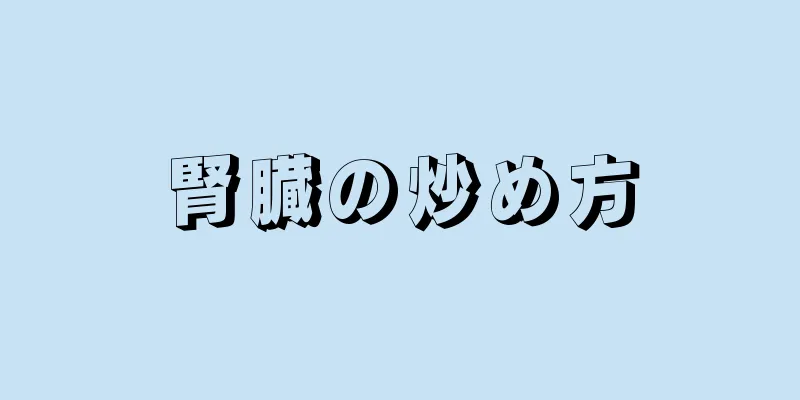 腎臓の炒め方